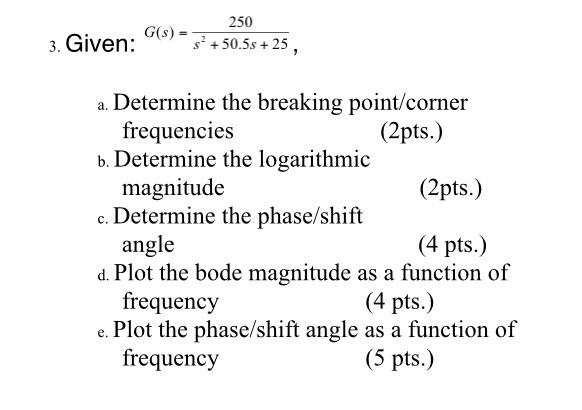 3. Given: $G(s) = \frac{250}{s^2 + 50.5s + 25}$,

a. Determine the breaking point/corner frequencies (2pts.)

b. Determine the logarithmic magnitude (2pts.)

c. Determine the phase/shift angle (4 pts.)

d. Plot the bode magnitude as a function of frequency (4 pts.)

e. Plot the phase/shift angle as a function of frequency (5 pts.)